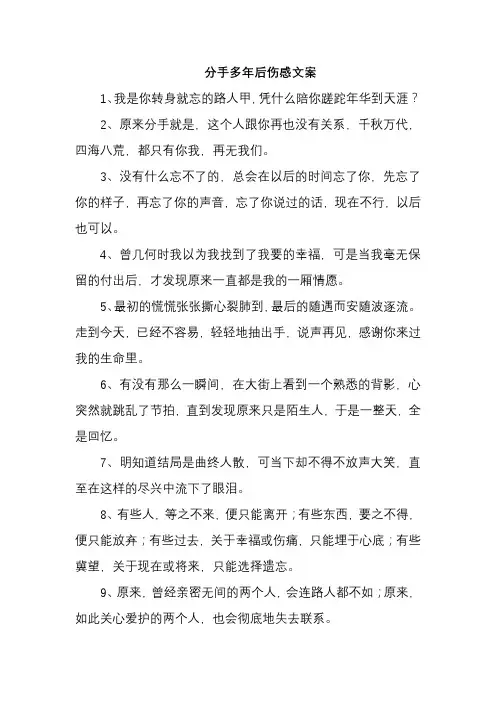 分手多年后伤感文案

1、我是你转身就忘的路人甲，凭什么陪你蹉跎年华到天涯？

2、原来分手就是，这个人跟你再也没有关系，千秋万代，四海八荒，都只有你我，再无我们。

3、没有什么忘不了的，总会在以后的时间忘了你，先忘了你的样子，再忘了你的声音，忘了你说过的话，现在不行，以后也可以。

4、曾几何时我以为我找到了我要的幸福，可是当我毫无保留的付出后，才发现原来一直都是我的一厢情愿。

5、最初的慌慌张张撕心裂肺到，最后的随遇而安随波逐流。走到今天，已经不容易，轻轻地抽出手，说声再见，感谢你来过我的生命里。

6、有没有那么一瞬间，在大街上看到一个熟悉的背影，心突然就跳乱了节拍，直到发现原来只是陌生人，于是一整天，全是回忆。

7、明知道结局是曲终人散，可当下却不得不放声大笑，直至在这样的尽兴中流下了眼泪。

8、有些人，等之不来，便只能离开；有些东西，要之不得，便只能放弃；有些过去，关于幸福或伤痛，只能埋于心底；有些冀望，关于现在或将来，只能选择遗忘。

9、原来，曾经亲密无间的两个人，会连路人都不如；原来，如此关心爱护的两个人，也会彻底地失去联系。